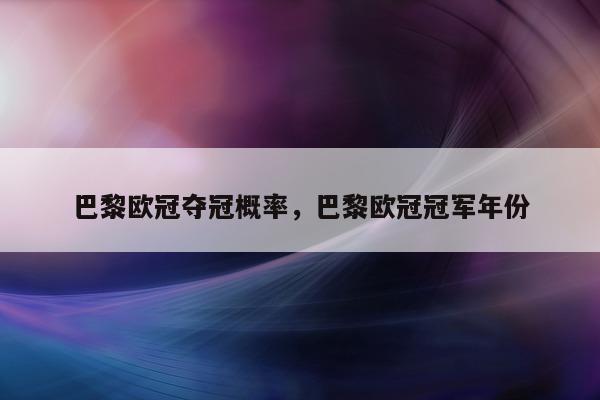 巴黎欧冠夺冠概率，巴黎欧冠冠军年份